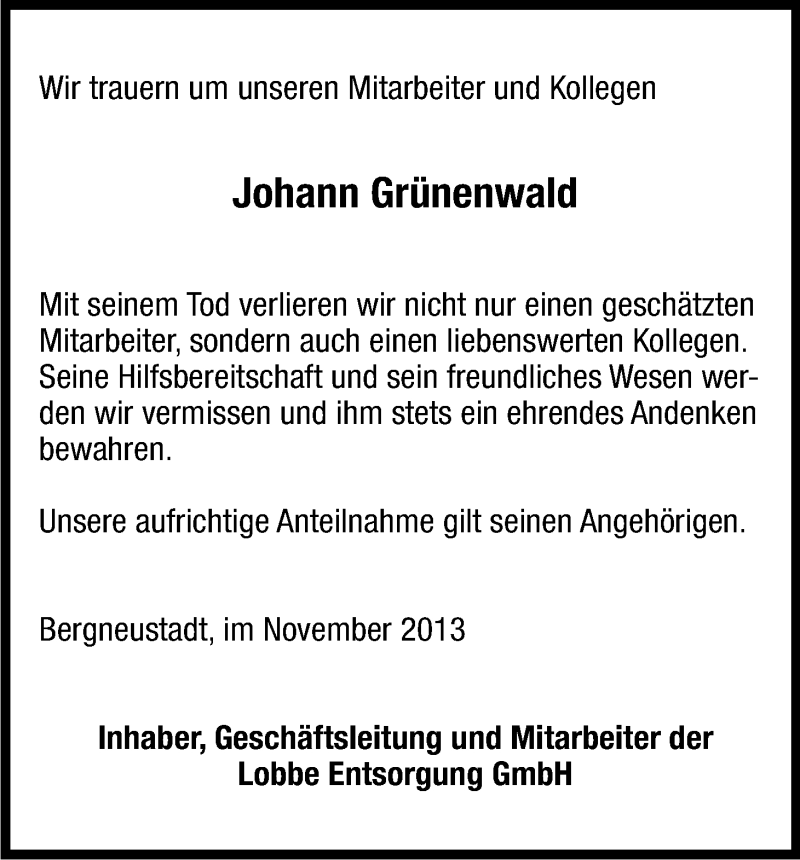 Wir trauern um unseren Mitarbeiter und Kollegen

Johann Grünenwald

Mit seinem Tod verlieren wir nicht nur einen geschätzten Mitarbeiter, sondern auch einen liebenswerten Kollegen. Seine Hilfsbereitschaft und sein freundliches Wesen werden wir vermissen und ihm stets ein ehrendes Andenken bewahren.

Unsere aufrichtige Anteilnahme gilt seinen Angehörigen.

Bergneustadt, im November 2013

Inhaber, Geschäftsleitung und Mitarbeiter der
Lobbe Entsorgung GmbH